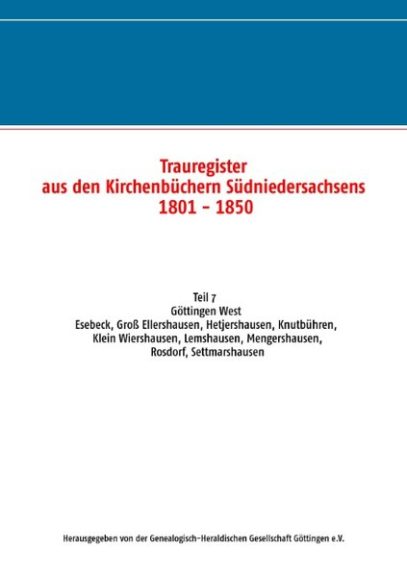 Trauregister
aus den Kirchenbüchern Südniedersachsens
1801 - 1850

Teil 7
Göttingen West
Esebeck, Groß Ellershausen, Hetjershausen, Knutbühren,
Klein Wiershausen, Lemshausen, Mengershausen,
Rosdorf, Settmarshausen

Herausgegeben von der Genealogisch-Heraldischen Gesellschaft Göttingen e.V.